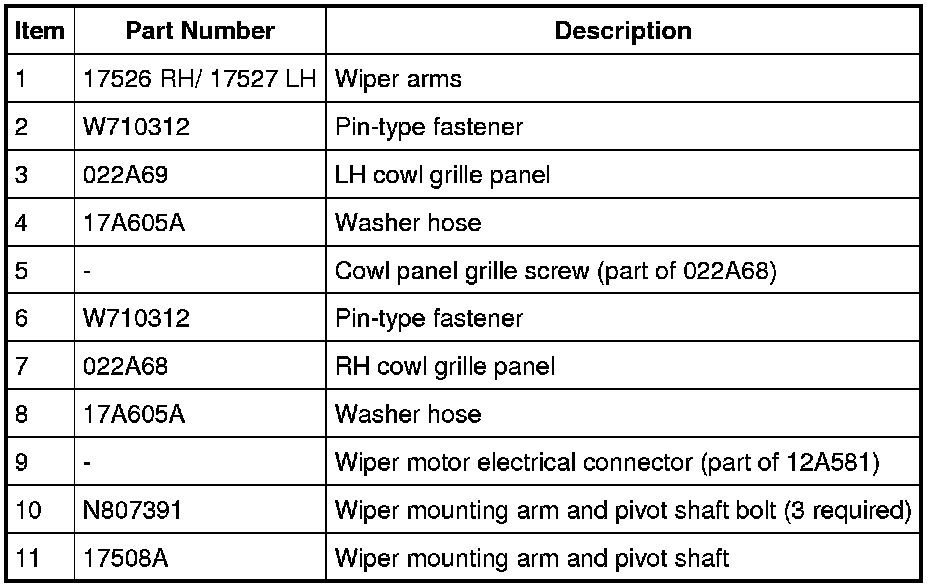 | Item | Part Number | Description |
|---|---|---|
| 1 | 17526 RH/ 17527 LH | Wiper arms |
| 2 | W710312 | Pin-type fastener |
| 3 | 022A69 | LH cowl grille panel |
| 4 | 17A605A | Washer hose |
| 5 | - | Cowl panel grille screw (part of 022A68) |
| 6 | W710312 | Pin-type fastener |
| 7 | 022A68 | RH cowl grille panel |
| 8 | 17A605A | Washer hose |
| 9 | - | Wiper motor electrical connector (part of 12A581) |
| 10 | N807391 | Wiper mounting arm and pivot shaft bolt (3 required) |
| 11 | 17508A | Wiper mounting arm and pivot shaft |